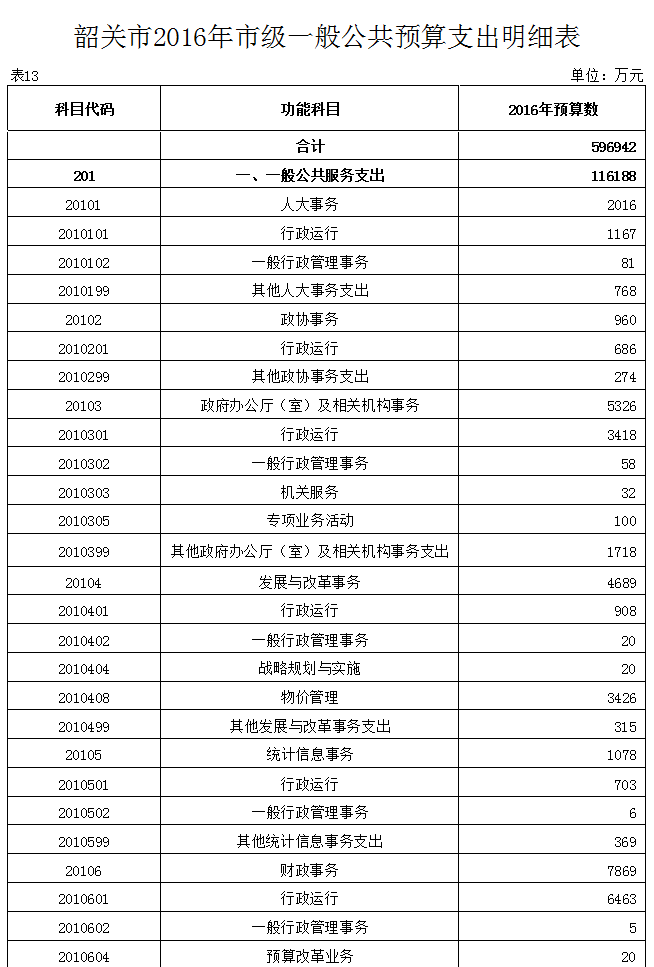 韶关市2016年市级一般公共预算支出明细表

表13

单位：万元

| 科目代码 | 功能科目 | 2016年预算数 |
|---|---|---|
| | 合计 | 596942 |
| 201 | 一、一般公共服务支出 | 116188 |
| 20101 | 人大事务 | 2016 |
| 2010101 | 行政运行 | 1167 |
| 2010102 | 一般行政管理事务 | 81 |
| 2010199 | 其他人大事务支出 | 768 |
| 20102 | 政协事务 | 960 |
| 2010201 | 行政运行 | 686 |
| 2010299 | 其他政协事务支出 | 274 |
| 20103 | 政府办公厅（室）及相关机构事务 | 5326 |
| 2010301 | 行政运行 | 3418 |
| 2010302 | 一般行政管理事务 | 58 |
| 2010303 | 机关服务 | 32 |
| 2010305 | 专项业务活动 | 100 |
| 2010399 | 其他政府办公厅（室）及相关机构事务支出 | 1718 |
| 20104 | 发展与改革事务 | 4689 |
| 2010401 | 行政运行 | 908 |
| 2010402 | 一般行政管理事务 | 20 |
| 2010404 | 战略规划与实施 | 20 |
| 2010408 | 物价管理 | 3426 |
| 2010499 | 其他发展与改革事务支出 | 315 |
| 20105 | 统计信息事务 | 1078 |
| 2010501 | 行政运行 | 703 |
| 2010502 | 一般行政管理事务 | 6 |
| 2010599 | 其他统计信息事务支出 | 369 |
| 20106 | 财政事务 | 7869 |
| 2010601 | 行政运行 | 6463 |
| 2010602 | 一般行政管理事务 | 5 |
| 2010604 | 预算改革业务 | 20 |